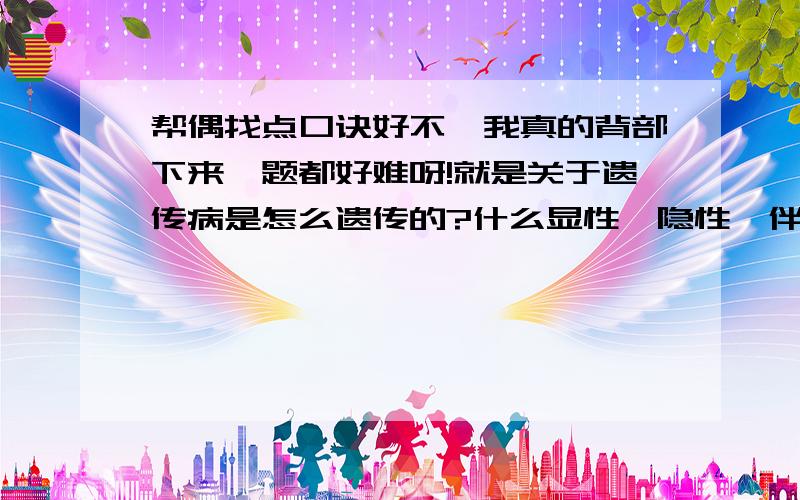 帮偶找点口诀好不,我真的背部下来,题都好难呀!就是关于遗传病是怎么遗传的?什么显性,隐性,伴